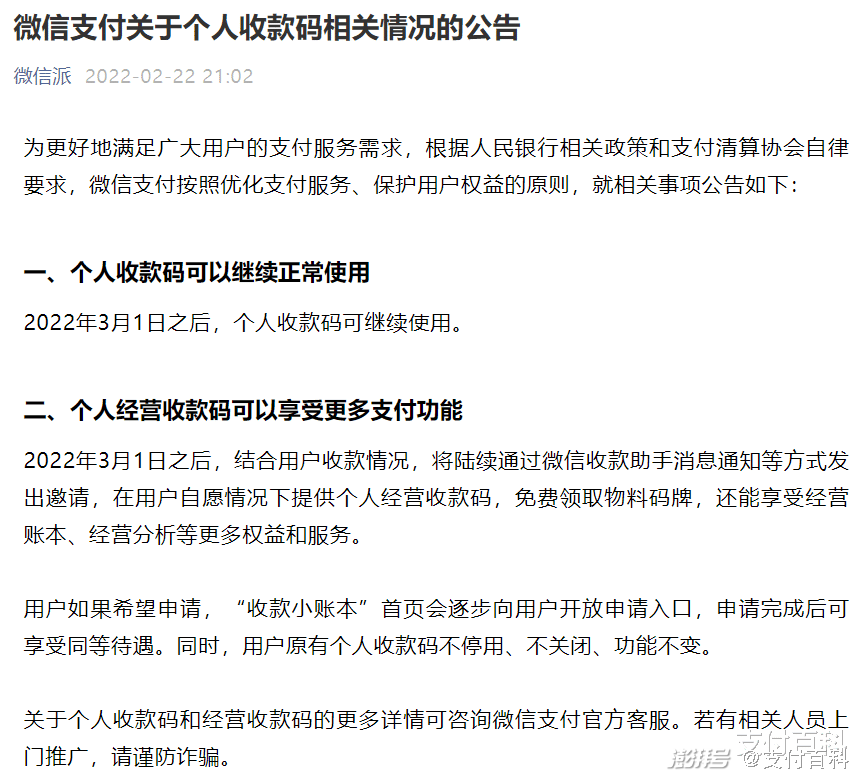 微信支付关于个人收款码相关情况的公告

微信派 2022-02-22 21:02

为更好地满足广大用户的支付服务需求，根据人民银行相关政策和支付清算协会自律要求，微信支付按照优化支付服务、保护用户权益的原则，就相关事项公告如下：

一、个人收款码可以继续正常使用

2022年3月1日之后，个人收款码可继续使用。

二、个人经营收款码可以享受更多支付功能

2022年3月1日之后，结合用户收款情况，将陆续通过微信收款助手消息通知等方式发出邀请，在用户自愿情况下提供个人经营收款码，免费领取物料码牌，还能享受经营账本、经营分析等更多权益和服务。

用户如果希望申请，“收款小账本”首页会逐步向用户开放申请入口，申请完成后可享受同等待遇。同时，用户原有个人收款码不停用、不关闭、功能不变。

关于个人收款码和经营收款码的更多详情可咨询微信支付官方客服。若有相关人员上门推广，请谨防诈骗。

支付百科

澎湃号 @支付百科